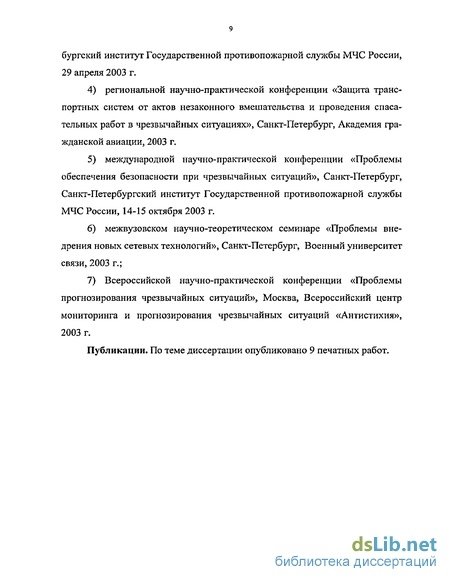 9

бургский институт Государственной противопожарной службы МЧС России, 29 апреля 2003 г.

4) региональной научно-практической конференции «Защита транспортных систем от актов незаконного вмешательства и проведения спасательных работ в чрезвычайных ситуациях», Санкт-Петербург, Академия гражданской авиации, 2003 г.

5) международной научно-практической конференции «Проблемы обеспечения безопасности при чрезвычайных ситуаций», Санкт-Петербург, Санкт-Петербургский институт Государственной противопожарной службы МЧС России, 14-15 октября 2003 г.

6) межвузовском научно-теоретическом семинаре «Проблемы внедрения новых сетевых технологий», Санкт-Петербург, Военный университет связи, 2003 г.;

7) Всероссийской научно-практической конференции «Проблемы прогнозирования чрезвычайных ситуаций», Москва, Всероссийский центр мониторинга и прогнозирования чрезвычайных ситуаций «Антистихия», 2003 г.

Публикации. По теме диссертации опубликовано 9 печатных работ.

dsLib.net
библиотека диссертаций